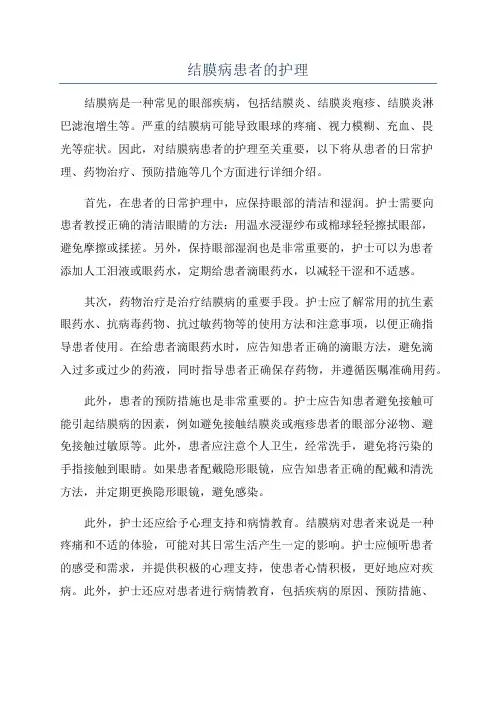 结膜病患者的护理

结膜病是一种常见的眼部疾病，包括结膜炎、结膜炎疱疹、结膜炎淋巴滤泡增生等。严重的结膜病可能导致眼球的疼痛、视力模糊、充血、畏光等症状。因此，对结膜病患者的护理至关重要，以下将从患者的日常护理、药物治疗、预防措施等几个方面进行详细介绍。

首先，在患者的日常护理中，应保持眼部的清洁和湿润。护士需要向患者教授正确的清洁眼睛的方法：用温水浸湿纱布或棉球轻轻擦拭眼部，避免摩擦或揉搓。另外，保持眼部湿润也是非常重要的，护士可以为患者添加人工泪液或眼药水，定期给患者滴眼药水，以减轻干涩和不适感。

其次，药物治疗是治疗结膜病的重要手段。护士应了解常用的抗生素眼药水、抗病毒药物、抗过敏药物等的使用方法和注意事项，以便正确指导患者使用。在给患者滴眼药水时，应告知患者正确的滴眼方法，避免滴入过多或过少的药液，同时指导患者正确保存药物，并遵循医嘱准确用药。

此外，患者的预防措施也是非常重要的。护士应告知患者避免接触可能引起结膜病的因素，例如避免接触结膜炎或疱疹患者的眼部分泌物、避免接触过敏原等。此外，患者应注意个人卫生，经常洗手，避免将污染的手指接触到眼睛。如果患者配戴隐形眼镜，应告知患者正确的配戴和清洗方法，并定期更换隐形眼镜，避免感染。

此外，护士还应给予心理支持和病情教育。结膜病对患者来说是一种疼痛和不适的体验，可能对其日常生活产生一定的影响。护士应倾听患者的感受和需求，并提供积极的心理支持，使患者心情积极，更好地应对疾病。此外，护士还应对患者进行病情教育，包括疾病的原因、预防措施、